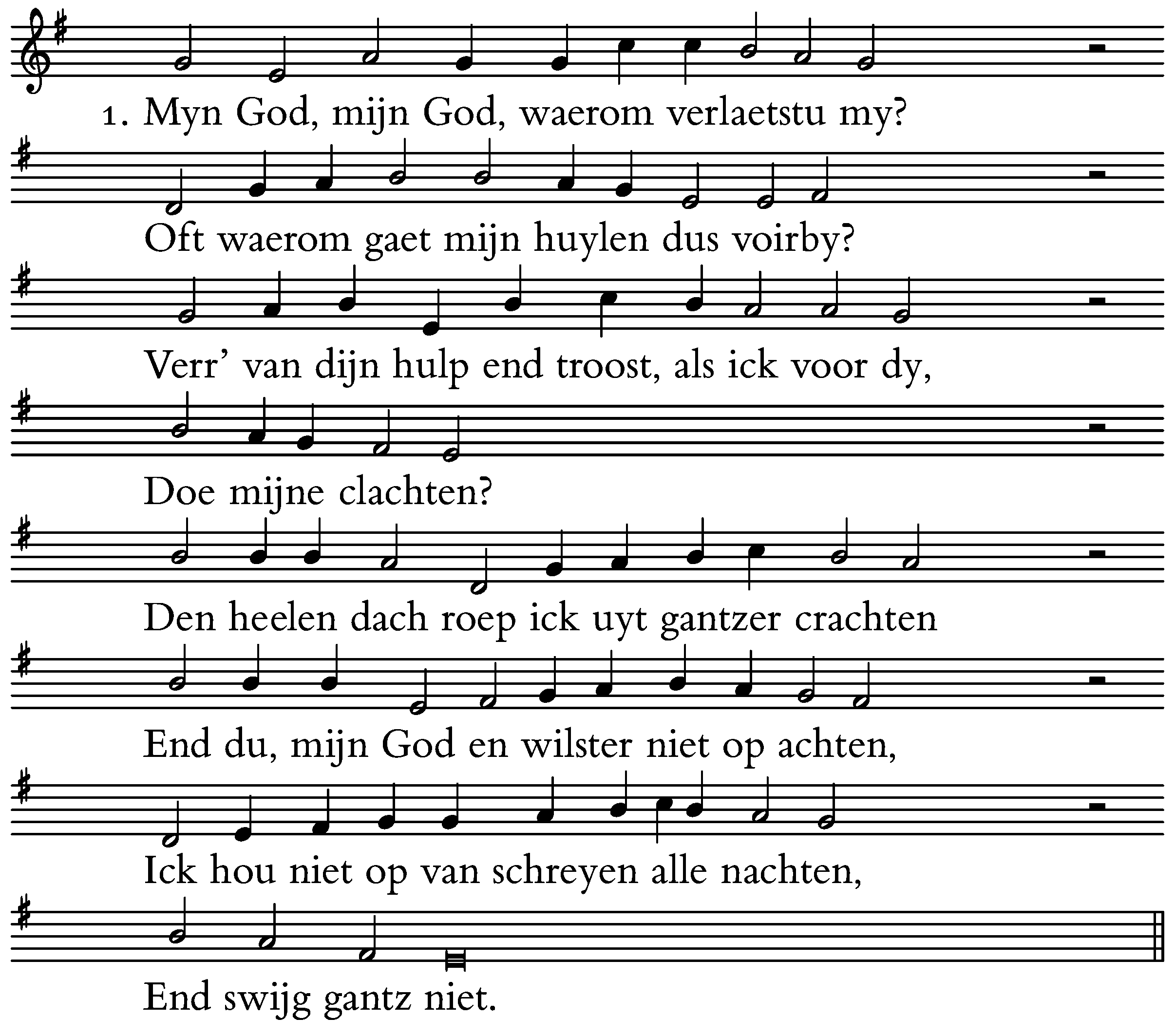 1. Myn God, mijn God, waerom verlaetstu my?
Oft waerom gaet mijn huylen dus voirby?
Verr' van dijn hulp end troost, als ick voor dy,
Doe mijne clachten?
Den heelen dach roep ick uyt gantzer crachten
End du, mijn God en wilster niet op achten,
Ick hou niet op van schreyen alle nachten,
End swijg gantz niet.